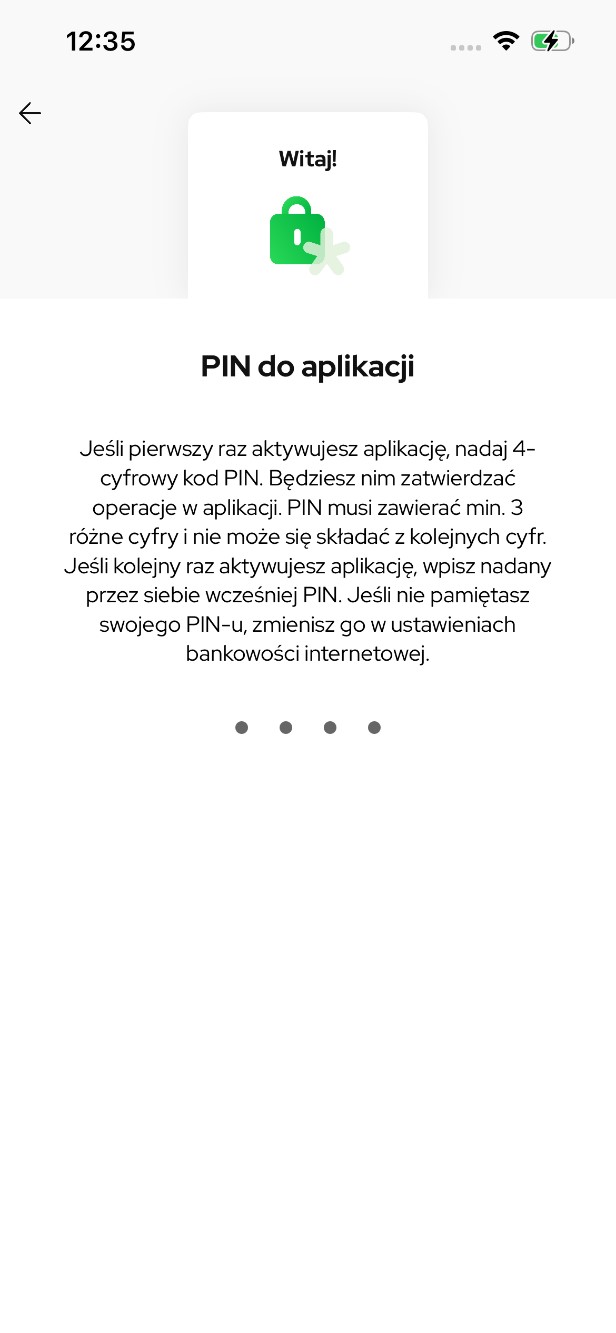 12:35

Witaj!

PIN do aplikacji

Jeśli pierwszy raz aktywujesz aplikację, nadaj 4-cyfrowy kod PIN. Będziesz nim zatwierdzać operacje w aplikacji. PIN musi zawierać min. 3 różne cyfry i nie może się składać z kolejnych cyfr. Jeśli kolejny raz aktywujesz aplikację, wpisz nadany przez siebie wcześniej PIN. Jeśli nie pamiętasz swojego PIN-u, zmienisz go w ustawieniach bankowości internetowej.